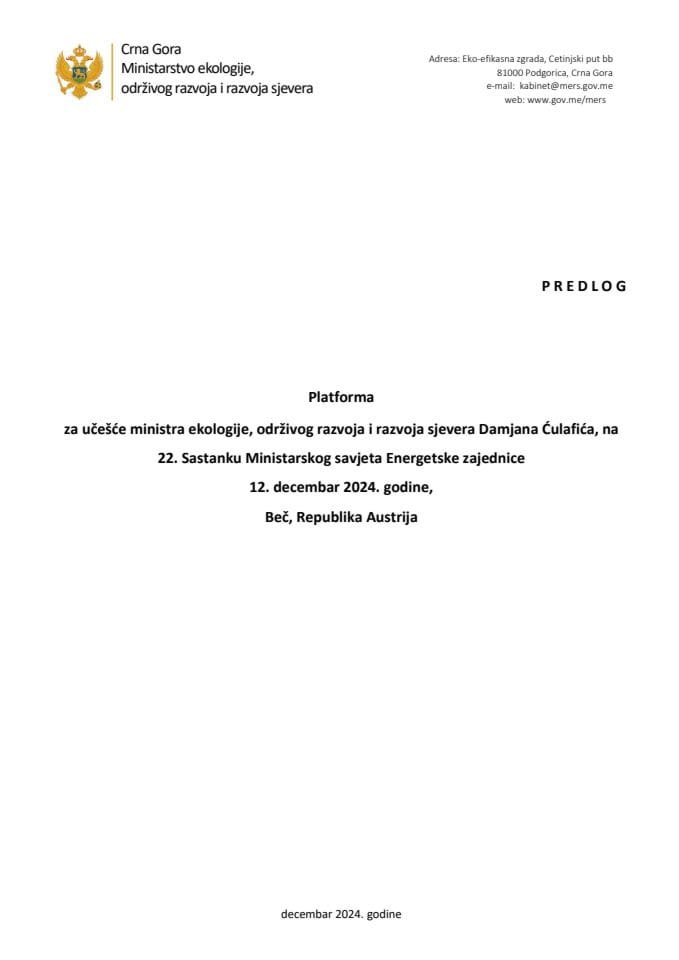 Crna Gora
Ministarstvo ekologije,
održivog razvoja i razvoja sjevera

Adresa: Eko-efikasna zgrada, Cetinjski put bb
81000 Podgorica, Crna Gora
e-mail: kabinet@mers.gov.me
web: www.gov.me/mers

P R E D L O G

Platforma
za učešće ministra ekologije, održivog razvoja i razvoja sjevera Damjana Ćulafića, na
22. Sastanku Ministarskog savjeta Energetske zajednice
12. decembar 2024. godine,
Beč, Republika Austrija

decembar 2024. godine